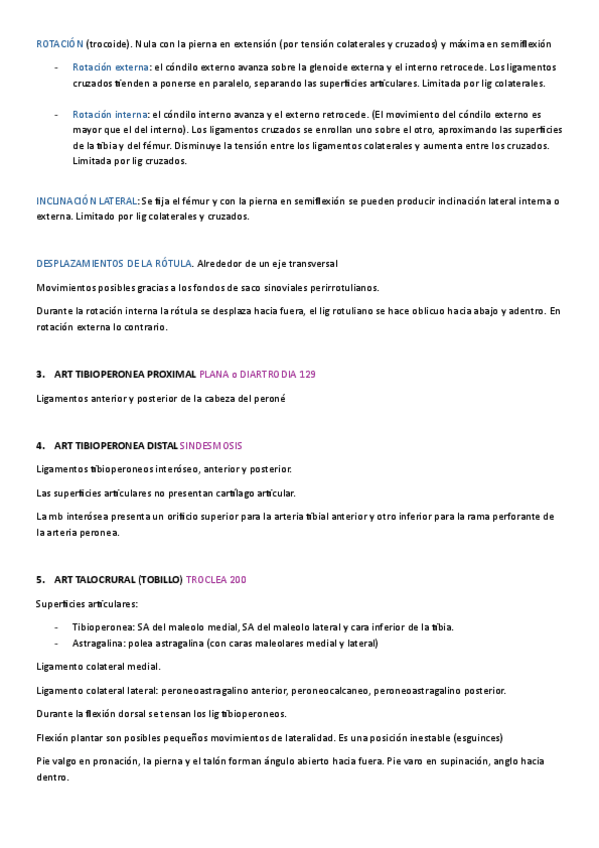 ROTACIÓN (trocoide). Nula con la pierna en extensión (por tensión colaterales y cruzados) y máxima en semiflexión

- Rotación externa: el cóndilo externo avanza sobre la glenoide externa y el interno retrocede. Los ligamentos cruzados tienden a ponerse en paralelo, separando las superficies articulares. Limitada por lig colaterales.

- Rotación interna: el cóndilo interno avanza y el externo retrocede. (El movimiento del cóndilo externo es mayor que el del interno). Los ligamentos cruzados se enrollan uno sobre el otro, aproximando las superficies de la tibia y del fémur. Disminuye la tensión entre los ligamentos colaterales y aumenta entre los cruzados. Limitada por lig cruzados.

INCLINACIÓN LATERAL: Se fija el fémur y con la pierna en semiflexión se pueden producir inclinación lateral interna o externa. Limitado por lig colaterales y cruzados.

DESPLAZAMIENTOS DE LA RÓTULA. Alrededor de un eje transversal

Movimientos posibles gracias a los fondos de saco sinoviales perirrotulianos.

Durante la rotación interna la rótula se desplaza hacia fuera, el lig rotuliano se hace oblicuo hacia abajo y adentro. En rotación externa lo contrario.

3. ART TIBIOPERONEA PROXIMAL PLANA o DIARTRODIA 129

Ligamentos anterior y posterior de la cabeza del peroné

4. ART TIBIOPERONEA DISTAL SINDESMOSIS

Ligamentos tibioperoneos interóseo, anterior y posterior.

Las superficies articulares no presentan cartílago articular.

La mb interósea presenta un orificio superior para la arteria tibial anterior y otro inferior para la rama perforante de la arteria peronea.

5. ART TALOCRURAL (TOBILLO) TROCLEA 200

Superficies articulares:

- Tibioperonea: SA del maleolo medial, SA del maleolo lateral y cara inferior de la tibia.
- Astragalina: polea astragalina (con caras maleolares medial y lateral)

Ligamento colateral medial.

Ligamento colateral lateral: peroneoastragalino anterior, peroneocalcaneo, peroneoastragalino posterior.

Durante la flexión dorsal se tensan los lig tibioperoneos.

Flexión plantar son posibles pequeños movimientos de lateralidad. Es una posición inestable (esguinces)

Pie valgo en pronación, la pierna y el talón forman ángulo abierto hacia fuera. Pie varo en supinación, anglo hacia dentro.